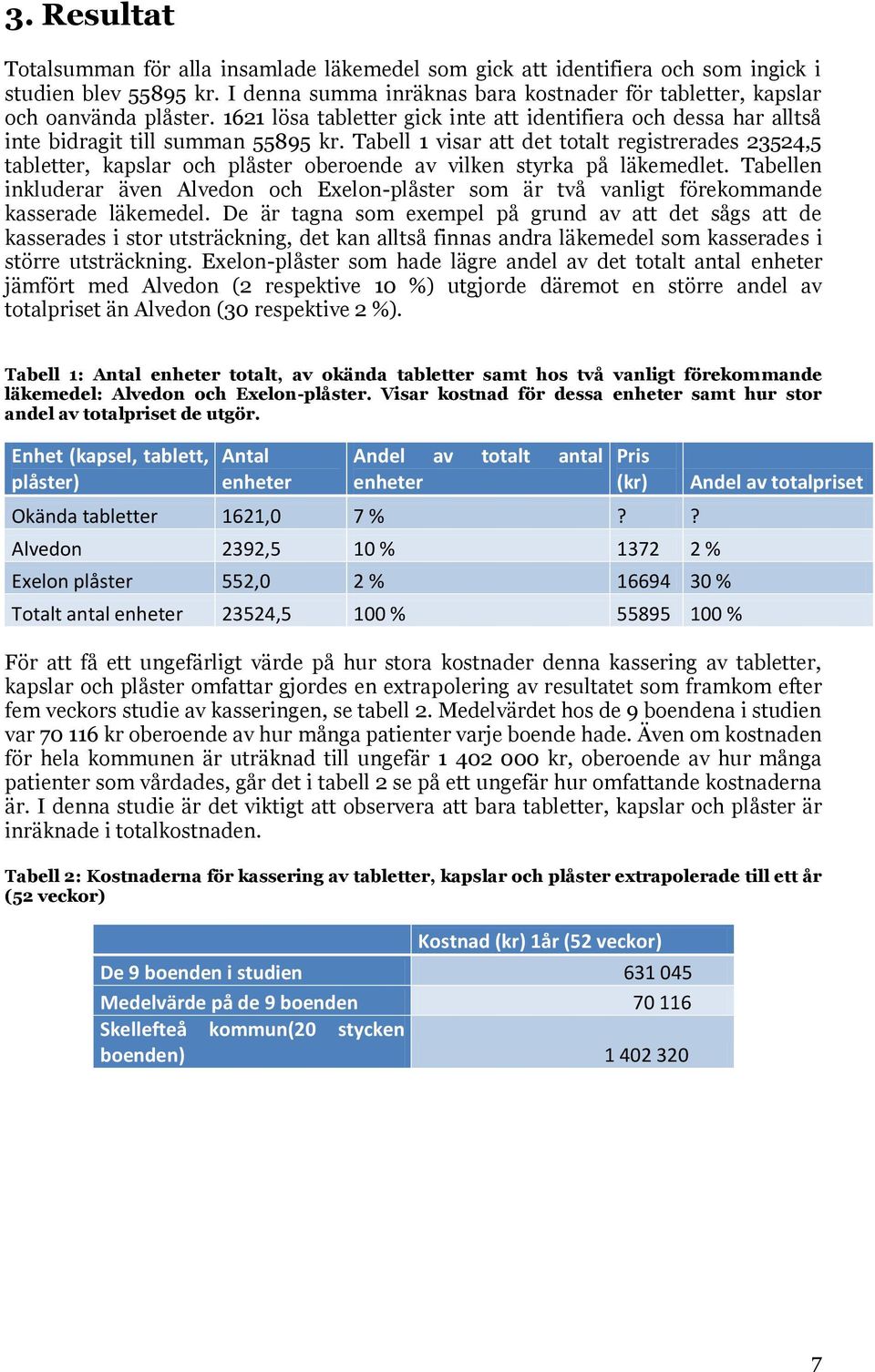 3. Resultat

Totalsumman för alla insamlade läkemedel som gick att identifiera och som ingick i studien blev 55895 kr. I denna summa inräknas bara kostnader för tabletter, kapslar och oanvända plåster. 1621 lösa tabletter gick inte att identifiera och dessa har alltså inte bidragit till summan 55895 kr. Tabell 1 visar att det totalt registrerades 23524,5 tabletter, kapslar och plåster oberoende av vilken styrka på läkemedlet. Tabellen inkluderar även Alvedon och Exelon-plåster som är två vanligt förekommande kasserade läkemedel. De är tagna som exempel på grund av att det sågs att de kasserades i stor utsträckning, det kan alltså finnas andra läkemedel som kasserades i större utsträckning. Exelon-plåster som hade lägre andel av det totalt antal enheter jämfört med Alvedon (2 respektive 10 %) utgjorde däremot en större andel av totalpriset än Alvedon (30 respektive 2 %).

Tabell 1: Antal enheter totalt, av okända tabletter samt hos två vanligt förekommande läkemedel: Alvedon och Exelon-plåster. Visar kostnad för dessa enheter samt hur stor andel av totalpriset de utgör.

| Enhet (kapsel, tablett, plåster) | Antal enheter | Andel av totalt antal enheter | Pris (kr) | Andel av totalpriset |
|---|---|---|---|---|
| Okända tabletter | 1621,0 | 7 % | ? | ? |
| Alvedon | 2392,5 | 10 % | 1372 | 2 % |
| Exelon plåster | 552,0 | 2 % | 16694 | 30 % |
| Totalt antal enheter | 23524,5 | 100 % | 55895 | 100 % |

För att få ett ungefärligt värde på hur stora kostnader denna kassering av tabletter, kapslar och plåster omfattar gjordes en extrapolering av resultatet som framkom efter fem veckors studie av kasseringen, se tabell 2. Medelvärdet hos de 9 boendena i studien var 70 116 kr oberoende av hur många patienter varje boende hade. Även om kostnaden för hela kommunen är uträknad till ungefär 1 402 000 kr, oberoende av hur många patienter som vårdades, går det i tabell 2 se på ett ungefär hur omfattande kostnaderna är. I denna studie är det viktigt att observera att bara tabletter, kapslar och plåster är inräknade i totalkostnaden.

Tabell 2: Kostnaderna för kassering av tabletter, kapslar och plåster extrapolerade till ett år (52 veckor)

| | Kostnad (kr) 1år (52 veckor) |
|---|---|
| De 9 boenden i studien | 631 045 |
| Medelvärde på de 9 boenden | 70 116 |
| Skellefteå kommun(20 stycken boenden) | 1 402 320 |

7